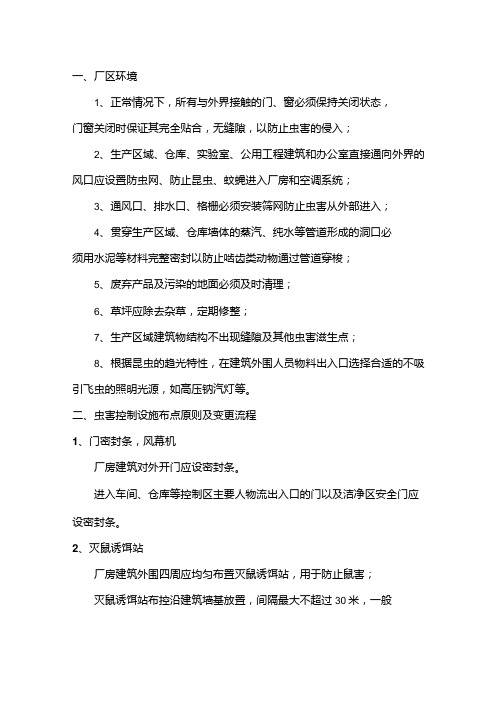 一、厂区环境

1、正常情况下，所有与外界接触的门、窗必须保持关闭状态，门窗关闭时保证其完全贴合，无缝隙，以防止虫害的侵入；

2、生产区域、仓库、实验室、公用工程建筑和办公室直接通向外界的风口应设置防虫网、防止昆虫、蚊蝇进入厂房和空调系统；

3、通风口、排水口、格栅必须安装筛网防止虫害从外部进入；

4、贯穿生产区域、仓库墙体的蒸汽、纯水等管道形成的洞口必须用水泥等材料完整密封以防止啮齿类动物通过管道穿梭；

5、废弃产品及污染的地面必须及时清理；

6、草坪应除去杂草，定期修整；

7、生产区域建筑物结构不出现缝隙及其他虫害滋生点；

8、根据昆虫的趋光特性，在建筑外围人员物料出入口选择合适的不吸引飞虫的照明光源，如高压钠汽灯等。

二、虫害控制设施布点原则及变更流程

1、门密封条，风幕机

厂房建筑对外开门应设密封条。

进入车间、仓库等控制区主要人物流出入口的门以及洁净区安全门应设密封条。

2、灭鼠诱饵站

厂房建筑外围四周应均匀布置灭鼠诱饵站，用于防止鼠害；

灭鼠诱饵站布控沿建筑墙基放置，间隔最大不超过 30 米，一般